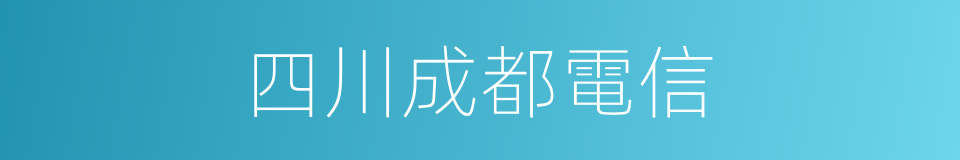 四川成都電信